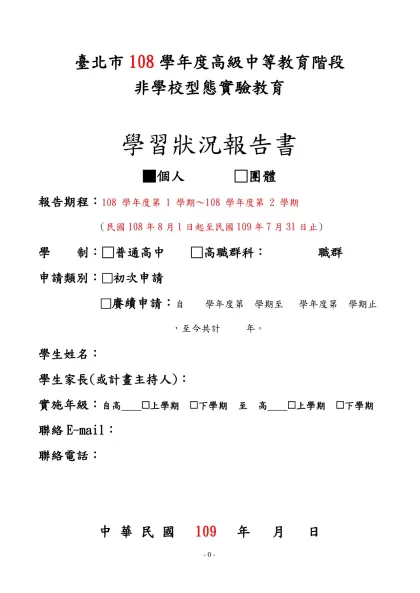 臺北市 108 學年度高級中等教育階段
非學校型態實驗教育

學習狀況報告書

■個人　　□團體

報告期程：108 學年度第 1 學期～108 學年度第 2 學期

（民國 108 年 8 月 1 日起至民國 109 年 7 月 31 日止）

學　　制：□普通高中　　□高職群科：　　　職群

申請類別：□初次申請

□賡續申請：自　　學年度第　學期至　學年度第　學期止

，至今共計　　年。

學生姓名：

學生家長(或計畫主持人)：

實施年級：自高____□上學期　□下學期　至　高____□上學期　□下學期

聯絡 E-mail：

聯絡電話：

中 華 民 國　109　年　月　日

- 0 -